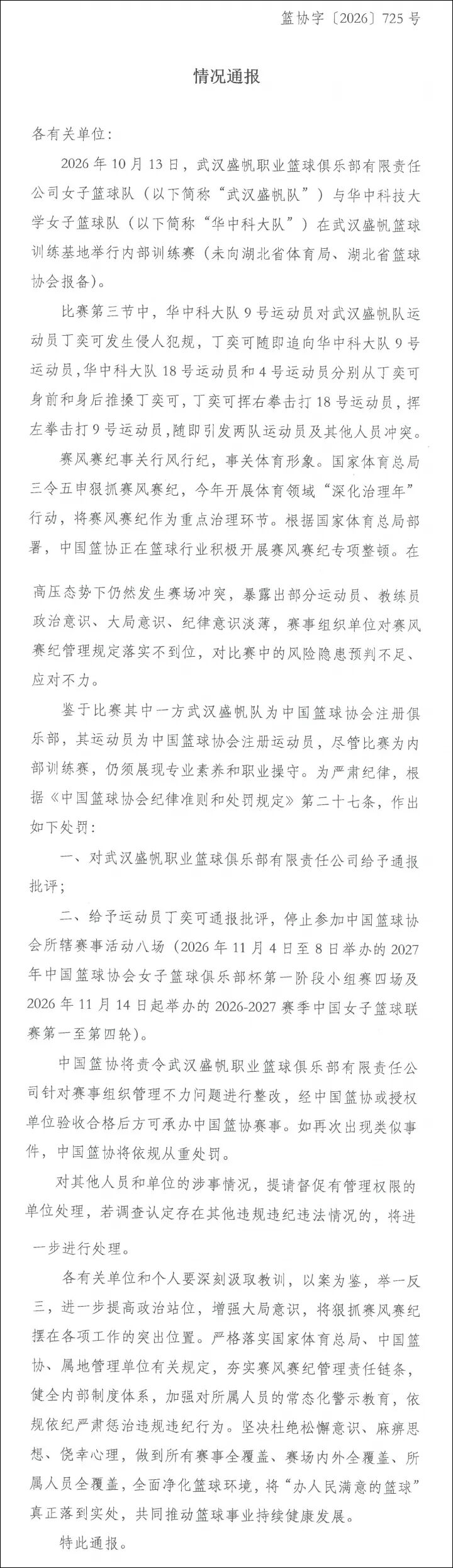 篮协字〔2026〕725号

情况通报

各有关单位：

2026年10月13日，武汉盛帆职业篮球俱乐部有限责任公司女子篮球队（以下简称“武汉盛帆队”）与华中科技大学女子篮球队（以下简称“华中科大队”）在武汉盛帆篮球训练基地举行内部训练赛（未向湖北省体育局、湖北省篮球协会报备）。

比赛第三节中，华中科大队9号运动员对武汉盛帆队运动员丁奕可发生侵人犯规，丁奕可随即追向华中科大队9号运动员，华中科大队18号运动员和4号运动员分别从丁奕可身前和身后推搡丁奕可，丁奕可挥右拳击打18号运动员，挥左拳击打9号运动员，随即引发两队运动员及其他人员冲突。

赛风赛纪事关行风行纪，事关体育形象。国家体育总局三令五申狠抓赛风赛纪，今年开展体育领域“深化治理年”行动，将赛风赛纪作为重点治理环节。根据国家体育总局部署，中国篮协正在篮球行业积极开展赛风赛纪专项整顿。在高压态势下仍然发生赛场冲突，暴露出部分运动员、教练员政治意识、大局意识、纪律意识淡薄，赛事组织单位对赛风赛纪管理规定落实不到位，对比赛中的风险隐患预判不足、应对不力。

鉴于比赛其中一方武汉盛帆队为中国篮球协会注册俱乐部，其运动员为中国篮球协会注册运动员，尽管比赛为内部训练赛，仍须展现专业素养和职业操守。为严肃纪律，根据《中国篮球协会纪律准则和处罚规定》第二十七条，作出如下处罚：

一、对武汉盛帆职业篮球俱乐部有限责任公司给予通报批评；

二、给予运动员丁奕可通报批评，停止参加中国篮球协会所辖赛事活动八场（2026年11月4日至8日举办的2027年中国篮球协会女子篮球俱乐部杯第一阶段小组赛四场及2026年11月14日起举办的2026-2027赛季中国女子篮球联赛第一至第四轮）。

中国篮协将责令武汉盛帆职业篮球俱乐部有限责任公司针对赛事组织管理不力问题进行整改，经中国篮协或授权单位验收合格后方可承办中国篮协赛事。如再次出现类似事件，中国篮协将依规从重处罚。

对其他人员和单位的涉事情况，提请督促有管理权限的单位处理，若调查认定存在其他违规违纪违法情况的，将进一步进行处理。

各有关单位和个人要深刻汲取教训，以案为鉴，举一反三，进一步提高政治站位，增强大局意识，将狠抓赛风赛纪摆在各项工作的突出位置。严格落实国家体育总局、中国篮协、属地管理单位有关规定，夯实赛风赛纪管理责任链条，健全内部制度体系，加强对所属人员的常态化警示教育，依规依纪严肃惩治违规违纪行为。坚决杜绝松懈意识、麻痹思想、侥幸心理，做到所有赛事全覆盖、赛场内外全覆盖、所属人员全覆盖，全面净化篮球环境，将“办人民满意的篮球”真正落到实处，共同推动篮球事业持续健康发展。

特此通报。